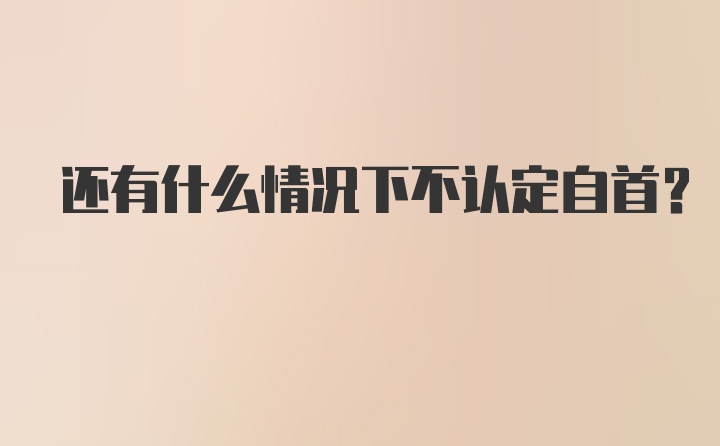 还有什么情况下不认定自首?